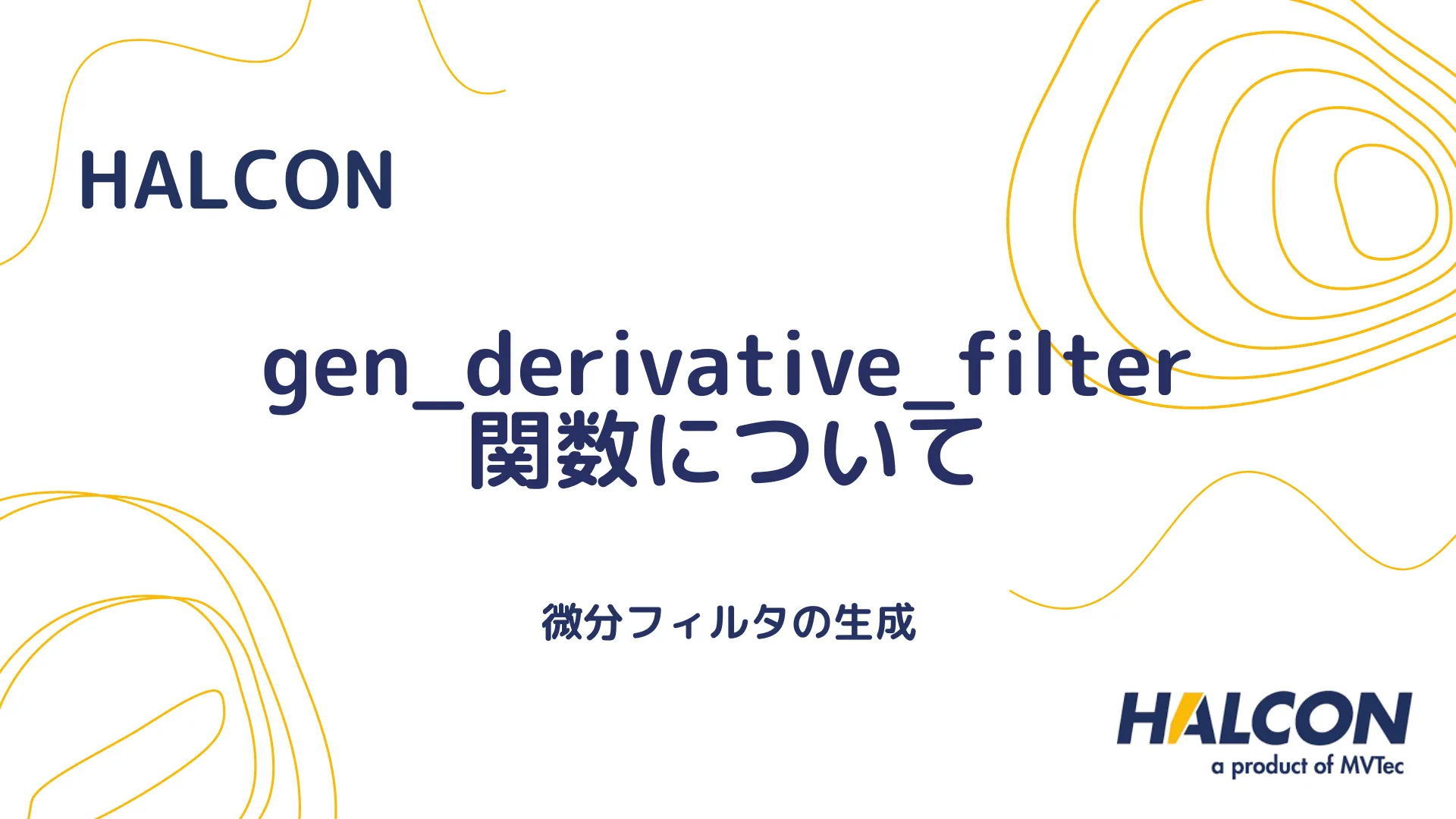 HALCON

gen_derivative_filter 関数について

微分フィルタの生成

HALCON
a product of MVTec